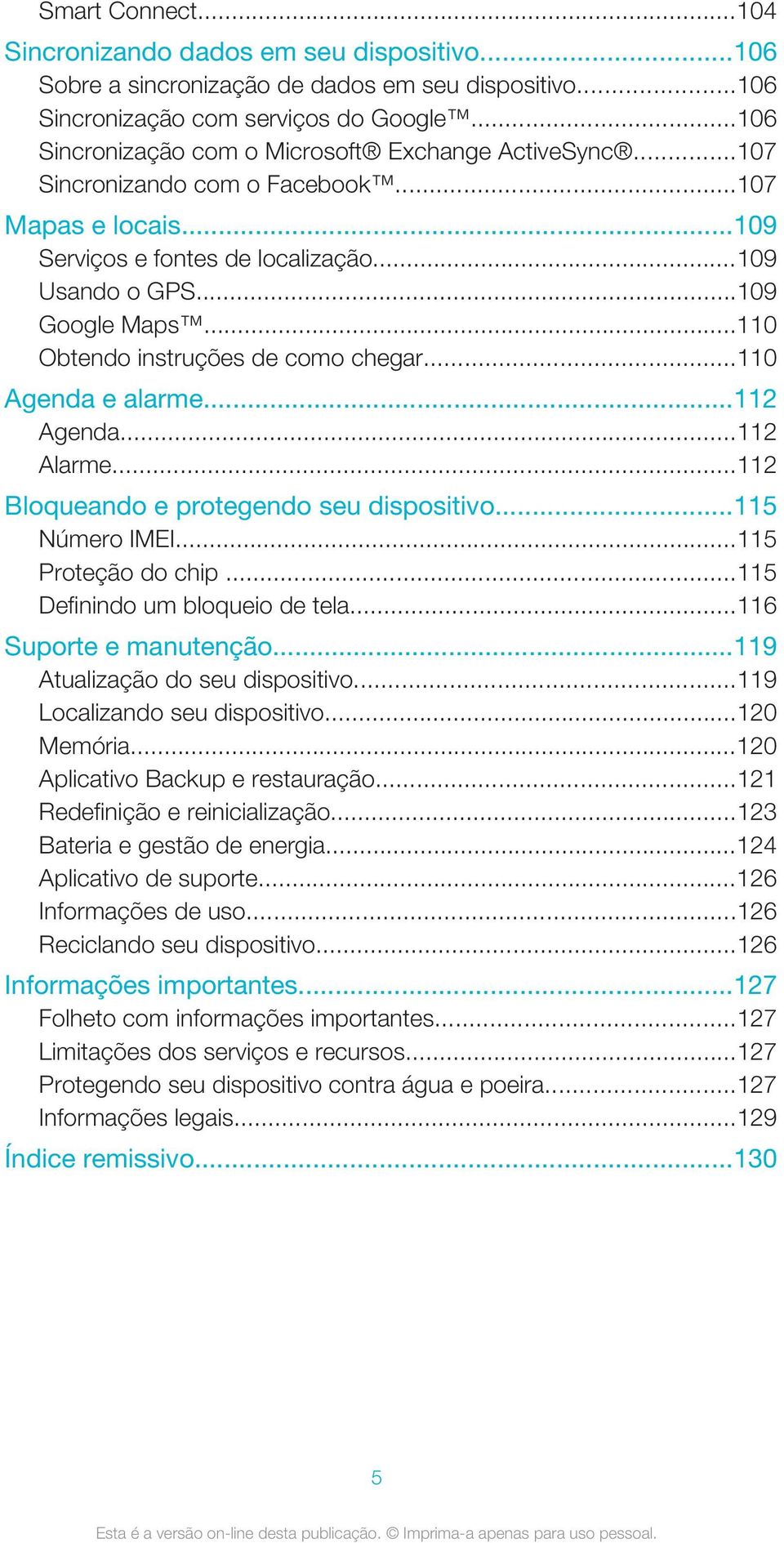 Smart Connect...104
Sincronizando dados em seu dispositivo...106
Sobre a sincronização de dados em seu dispositivo...106
Sincronização com serviços do Google™...106
Sincronização com o Microsoft® Exchange ActiveSync®...107
Sincronizando com o Facebook™...107
Mapas e locais...109
Serviços e fontes de localização...109
Usando o GPS...109
Google Maps™...110
Obtendo instruções de como chegar...110
Agenda e alarme...112
Agenda...112
Alarme...112
Bloqueando e protegendo seu dispositivo...115
Número IMEI...115
Proteção do chip ...115
Definindo um bloqueio de tela...116
Suporte e manutenção...119
Atualização do seu dispositivo...119
Localizando seu dispositivo...120
Memória...120
Aplicativo Backup e restauração...121
Redefinição e reinicialização...123
Bateria e gestão de energia...124
Aplicativo de suporte...126
Informações de uso...126
Reciclando seu dispositivo...126
Informações importantes...127
Folheto com informações importantes...127
Limitações dos serviços e recursos...127
Protegendo seu dispositivo contra água e poeira...127
Informações legais...129
Índice remissivo...130

5

Esta é a versão on-line desta publicação. © Imprima-a apenas para uso pessoal.